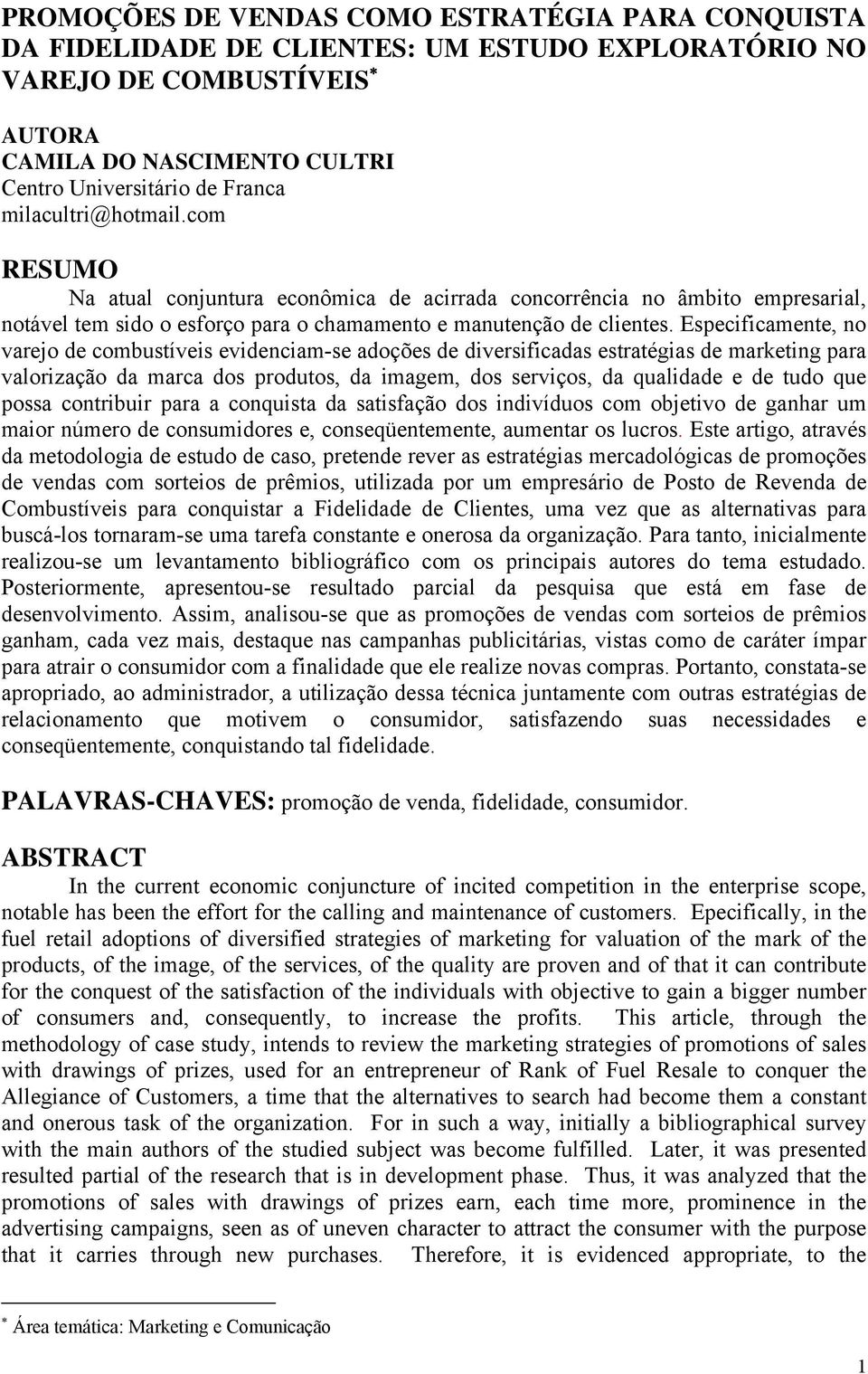 PROMOÇÕES DE VENDAS COMO ESTRATÉGIA PARA CONQUISTA DA FIDELIDADE DE CLIENTES: UM ESTUDO EXPLORATÓRIO NO VAREJO DE COMBUSTÍVEIS*

AUTORA
CAMILA DO NASCIMENTO CULTRI
Centro Universitário de Franca
milacultri@hotmail.com

RESUMO

Na atual conjuntura econômica de acirrada concorrência no âmbito empresarial, notável tem sido o esforço para o chamamento e manutenção de clientes. Especificamente, no varejo de combustíveis evidenciam-se adoções de diversificadas estratégias de marketing para valorização da marca dos produtos, da imagem, dos serviços, da qualidade e de tudo que possa contribuir para a conquista da satisfação dos indivíduos com objetivo de ganhar um maior número de consumidores e, conseqüentemente, aumentar os lucros. Este artigo, através da metodologia de estudo de caso, pretende rever as estratégias mercadológicas de promoções de vendas com sorteios de prêmios, utilizada por um empresário de Posto de Revenda de Combustíveis para conquistar a Fidelidade de Clientes, uma vez que as alternativas para buscá-los tornaram-se uma tarefa constante e onerosa da organização. Para tanto, inicialmente realizou-se um levantamento bibliográfico com os principais autores do tema estudado. Posteriormente, apresentou-se resultado parcial da pesquisa que está em fase de desenvolvimento. Assim, analisou-se que as promoções de vendas com sorteios de prêmios ganham, cada vez mais, destaque nas campanhas publicitárias, vistas como de caráter ímpar para atrair o consumidor com a finalidade que ele realize novas compras. Portanto, constata-se apropriado, ao administrador, a utilização dessa técnica juntamente com outras estratégias de relacionamento que motivem o consumidor, satisfazendo suas necessidades e conseqüentemente, conquistando tal fidelidade.

PALAVRAS-CHAVES: promoção de venda, fidelidade, consumidor.

ABSTRACT

In the current economic conjuncture of incited competition in the enterprise scope, notable has been the effort for the calling and maintenance of customers. Epecifically, in the fuel retail adoptions of diversified strategies of marketing for valuation of the mark of the products, of the image, of the services, of the quality are proven and of that it can contribute for the conquest of the satisfaction of the individuals with objective to gain a bigger number of consumers and, consequently, to increase the profits. This article, through the methodology of case study, intends to review the marketing strategies of promotions of sales with drawings of prizes, used for an entrepreneur of Rank of Fuel Resale to conquer the Allegiance of Customers, a time that the alternatives to search had become them a constant and onerous task of the organization. For in such a way, initially a bibliographical survey with the main authors of the studied subject was become fulfilled. Later, it was presented resulted partial of the research that is in development phase. Thus, it was analyzed that the promotions of sales with drawings of prizes earn, each time more, prominence in the advertising campaigns, seen as of uneven character to attract the consumer with the purpose that it carries through new purchases. Therefore, it is evidenced appropriate, to the

* Área temática: Marketing e Comunicação

1